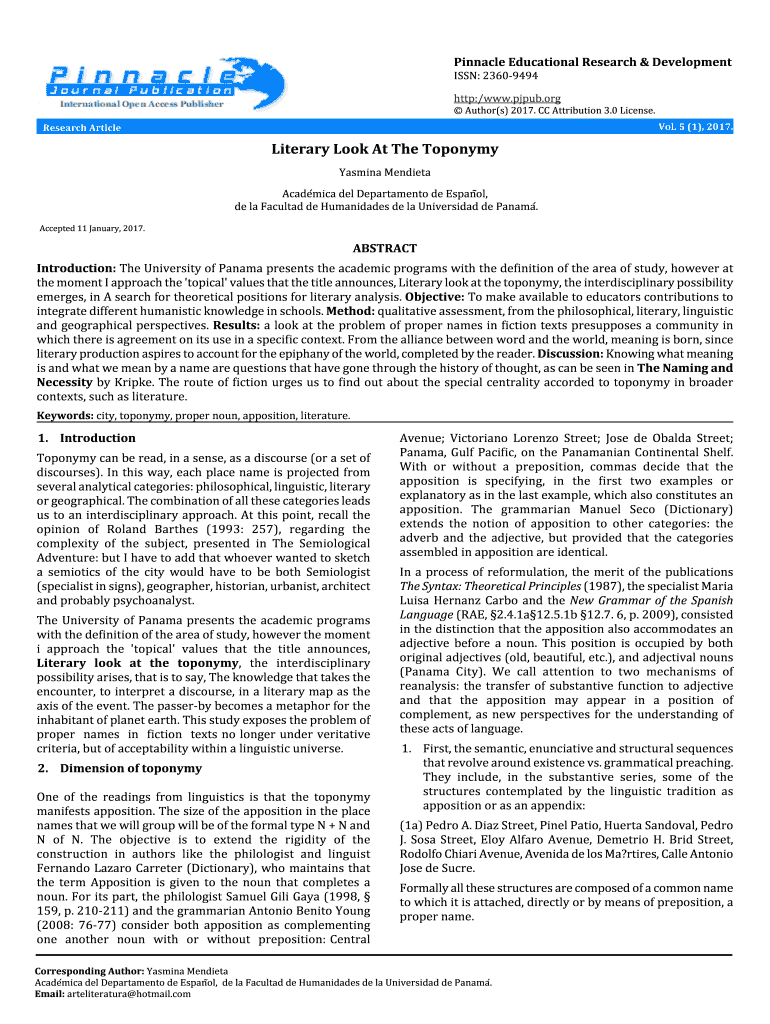 Pinnacle Journal Publication
International Open Access Publisher

Pinnacle Educational Research & Development
ISSN: 2360-9494

http:/www.pjpub.org
© Author(s) 2017. CC Attribution 3.0 License.

Research Article

Vol. 5 (1), 2017.

Literary Look At The Toponymy

Yasmina Mendieta

Académica del Departamento de Español,
de la Facultad de Humanidades de la Universidad de Panamá.

Accepted 11 January, 2017.

ABSTRACT

Introduction: The University of Panama presents the academic programs with the definition of the area of study, however at the moment I approach the 'topical' values that the title announces, Literary look at the toponymy, the interdisciplinary possibility emerges, in A search for theoretical positions for literary analysis. Objective: To make available to educators contributions to integrate different humanistic knowledge in schools. Method: qualitative assessment, from the philosophical, literary, linguistic and geographical perspectives. Results: a look at the problem of proper names in fiction texts presupposes a community in which there is agreement on its use in a specific context. From the alliance between word and the world, meaning is born, since literary production aspires to account for the epiphany of the world, completed by the reader. Discussion: Knowing what meaning is and what we mean by a name are questions that have gone through the history of thought, as can be seen in The Naming and Necessity by Kripke. The route of fiction urges us to find out about the special centrality accorded to toponymy in broader contexts, such as literature.

Keywords: city, toponymy, proper noun, apposition, literature.

1. Introduction

Toponymy can be read, in a sense, as a discourse (or a set of discourses). In this way, each place name is projected from several analytical categories: philosophical, linguistic, literary or geographical. The combination of all these categories leads us to an interdisciplinary approach. At this point, recall the opinion of Roland Barthes (1993: 257), regarding the complexity of the subject, presented in The Semiological Adventure: but I have to add that whoever wanted to sketch a semiotics of the city would have to be both Semiologist (specialist in signs), geographer, historian, urbanist, architect and probably psychoanalyst.

The University of Panama presents the academic programs with the definition of the area of study, however the moment i approach the 'topical' values that the title announces, Literary look at the toponymy, the interdisciplinary possibility arises, that is to say, The knowledge that takes the encounter, to interpret a discourse, in a literary map as the axis of the event. The passer-by becomes a metaphor for the inhabitant of planet earth. This study exposes the problem of proper names in fiction texts no longer under veritative criteria, but of acceptability within a linguistic universe.

2. Dimension of toponymy

One of the readings from linguistics is that the toponymy manifests apposition. The size of the apposition in the place names that we will group will be of the formal type N + N and N of N. The objective is to extend the rigidity of the construction in authors like the philologist and linguist Fernando Lazaro Carreter (Dictionary), who maintains that the term Apposition is given to the noun that completes a noun. For its part, the philologist Samuel Gili Gaya (1998, § 159, p. 210-211) and the grammarian Antonio Benito Young (2008: 76-77) consider both apposition as complementing one another noun with or without preposition: Central Avenue; Victoriano Lorenzo Street; Jose de Obalda Street; Panama, Gulf Pacific, on the Panamanian Continental Shelf. With or without a preposition, commas decide that the apposition is specifying, in the first two examples or explanatory as in the last example, which also constitutes an apposition. The grammarian Manuel Seco (Dictionary) extends the notion of apposition to other categories: the adverb and the adjective, but provided that the categories assembled in apposition are identical.

In a process of reformulation, the merit of the publications The Syntax: Theoretical Principles (1987), the specialist Maria Luisa Hernanz Carbo and the New Grammar of the Spanish Language (RAE, §2.4.1a§12.5.1b §12.7. 6, p. 2009), consisted in the distinction that the apposition also accommodates an adjective before a noun. This position is occupied by both original adjectives (old, beautiful, etc.), and adjectival nouns (Panama City). We call attention to two mechanisms of reanalysis: the transfer of substantive function to adjective and that the apposition may appear in a position of complement, as new perspectives for the understanding of these acts of language.

1. First, the semantic, enunciative and structural sequences that revolve around existence vs. grammatical preaching. They include, in the substantive series, some of the structures contemplated by the linguistic tradition as apposition or as an appendix:

(1a) Pedro A. Diaz Street, Pinel Patio, Huerta Sandoval, Pedro J. Sosa Street, Eloy Alfaro Avenue, Demetrio H. Brid Street, Rodolfo Chiari Avenue, Avenida de los Ma?rtires, Calle Antonio Jose de Sucre.

Formally all these structures are composed of a common name to which it is attached, directly or by means of preposition, a proper name.

Corresponding Author: Yasmina Mendieta
Académica del Departamento de Español, de la Facultad de Humanidades de la Universidad de Panamá.
Email: arteliteratura@hotmail.com